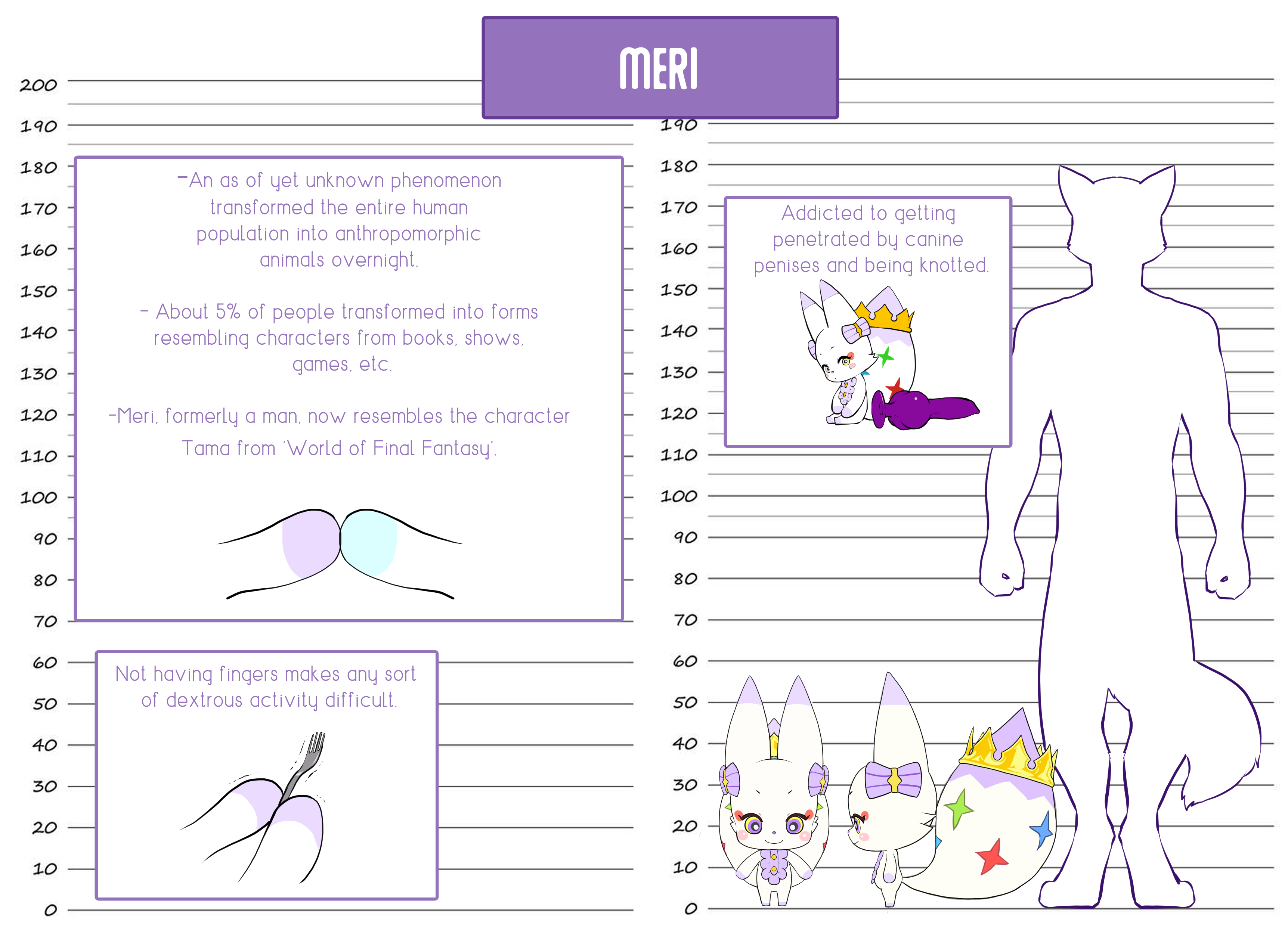 MERI

200
190
180
170
160
150
140
130
120
110
100
90
80
70
60
50
40
30
20
10
0

-An as of yet unknown phenomenon transformed the entire human population into anthropomorphic animals overnight.

- About 5% of people transformed into forms resembling characters from books, shows, games, etc.

-Meri, formerly a man, now resembles the character Tama from 'World of Final Fantasy'.

Not having fingers makes any sort of dextrous activity difficult.

190
180
170
160
150
140
130
120
110
100
90
80
70
60
50
40
30
20
10
0

Addicted to getting penetrated by canine penises and being knotted.